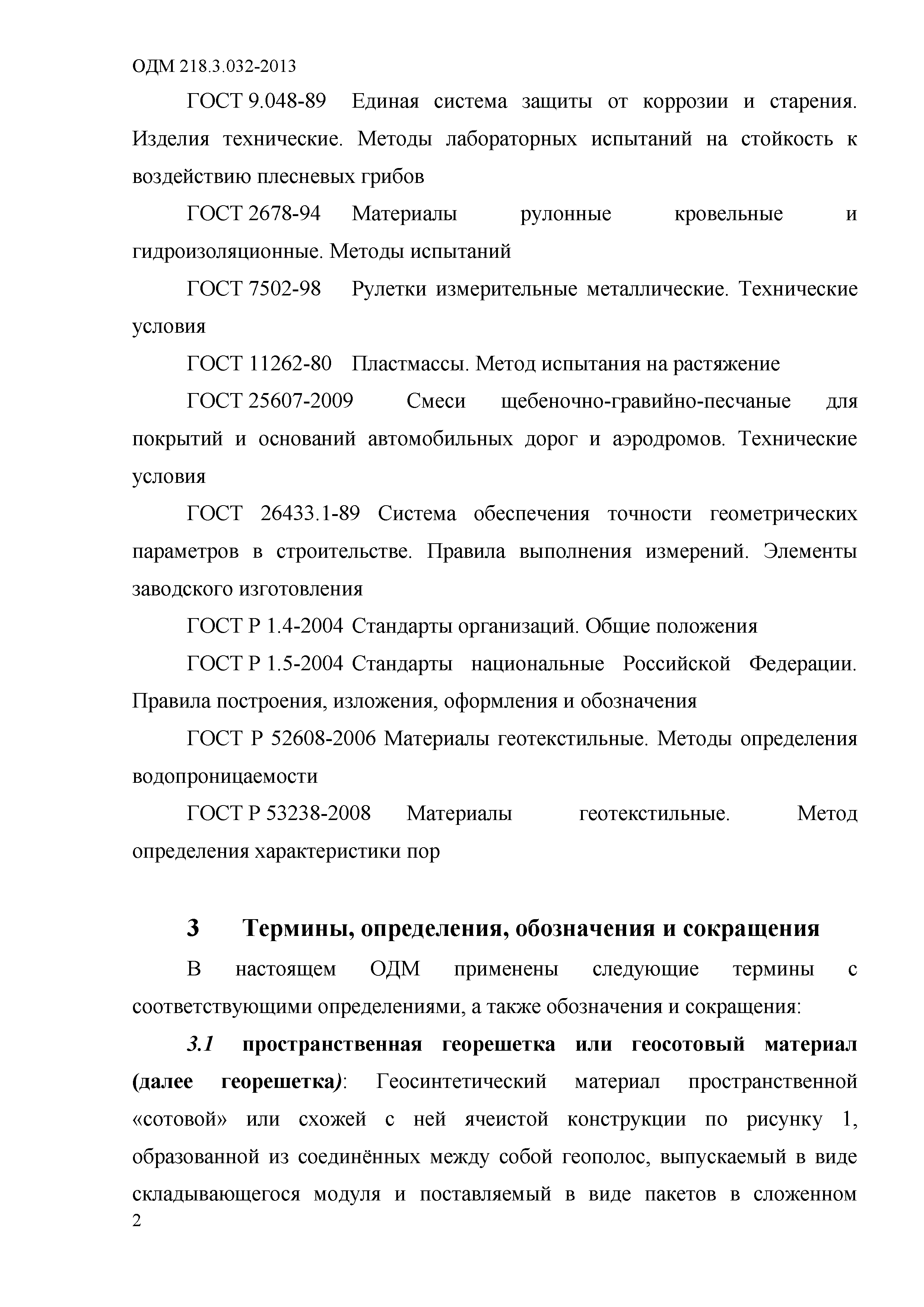 ОДМ 218.3.032-2013

ГОСТ 9.048-89 Единая система защиты от коррозии и старения. Изделия технические. Методы лабораторных испытаний на стойкость к воздействию плесневых грибов

ГОСТ 2678-94 Материалы рулонные кровельные и гидроизоляционные. Методы испытаний

ГОСТ 7502-98 Рулетки измерительные металлические. Технические условия

ГОСТ 11262-80 Пластмассы. Метод испытания на растяжение

ГОСТ 25607-2009 Смеси щебеночно-гравийно-песчаные для покрытий и оснований автомобильных дорог и аэродромов. Технические условия

ГОСТ 26433.1-89 Система обеспечения точности геометрических параметров в строительстве. Правила выполнения измерений. Элементы заводского изготовления

ГОСТ Р 1.4-2004 Стандарты организаций. Общие положения

ГОСТ Р 1.5-2004 Стандарты национальные Российской Федерации. Правила построения, изложения, оформления и обозначения

ГОСТ Р 52608-2006 Материалы геотекстильные. Методы определения водопроницаемости

ГОСТ Р 53238-2008 Материалы геотекстильные. Метод определения характеристики пор

3 Термины, определения, обозначения и сокращения

В настоящем ОДМ применены следующие термины с соответствующими определениями, а также обозначения и сокращения:

3.1 пространственная георешетка или геосотовый материал (далее георешетка): Геосинтетический материал пространственной «сотовой» или схожей с ней ячеистой конструкции по рисунку 1, образованной из соединённых между собой геополос, выпускаемый в виде складывающегося модуля и поставляемый в виде пакетов в сложенном

2